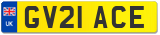 UK GV21 ACE